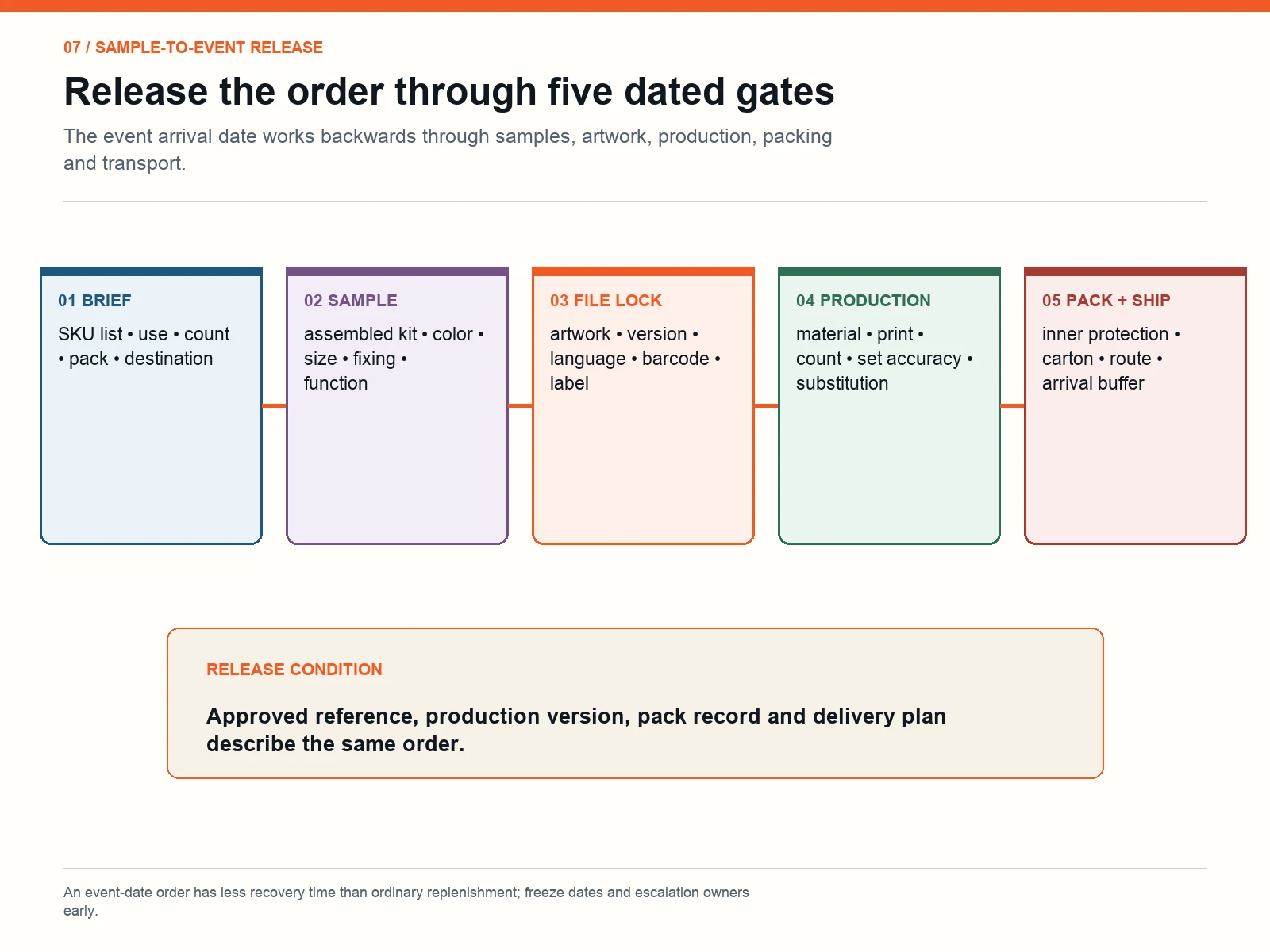 07 / SAMPLE-TO-EVENT RELEASE

Release the order through five dated gates

The event arrival date works backwards through samples, artwork, production, packing and transport.

01 BRIEF
SKU list • use • count • pack • destination

02 SAMPLE
assembled kit • color • size • fixing • function

03 FILE LOCK
artwork • version • language • barcode • label

04 PRODUCTION
material • print • count • set accuracy • substitution

05 PACK + SHIP
inner protection • carton • route • arrival buffer

RELEASE CONDITION

Approved reference, production version, pack record and delivery plan describe the same order.

An event-date order has less recovery time than ordinary replenishment; freeze dates and escalation owners early.